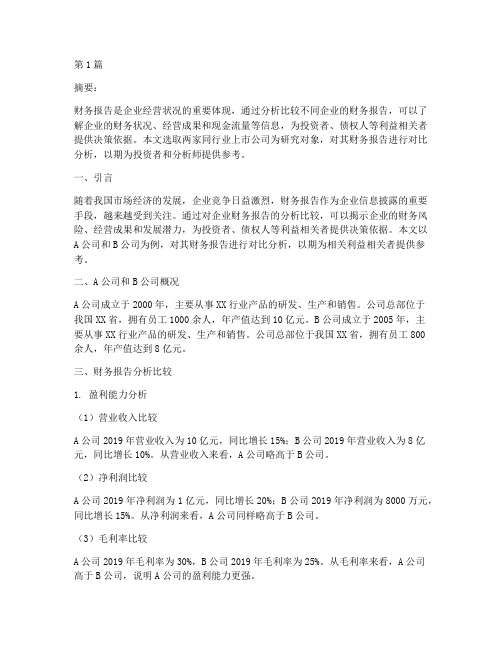 第1篇

摘要：

财务报告是企业经营状况的重要体现，通过分析比较不同企业的财务报告，可以了解企业的财务状况、经营成果和现金流量等信息，为投资者、债权人等利益相关者提供决策依据。本文选取两家同行业上市公司为研究对象，对其财务报告进行对比分析，以期为投资者和分析师提供参考。

一、引言

随着我国市场经济的发展，企业竞争日益激烈，财务报告作为企业信息披露的重要手段，越来越受到关注。通过对企业财务报告的分析比较，可以揭示企业的财务风险、经营成果和发展潜力，为投资者、债权人等利益相关者提供决策依据。本文以A公司和B公司为例，对其财务报告进行对比分析，以期为相关利益相关者提供参考。

二、A公司和B公司概况

A公司成立于2000年，主要从事XX行业产品的研发、生产和销售。公司总部位于我国XX省，拥有员工1000余人，年产值达到10亿元。B公司成立于2005年，主要从事XX行业产品的研发、生产和销售。公司总部位于我国XX省，拥有员工800余人，年产值达到8亿元。

三、财务报告分析比较

1. 盈利能力分析

（1）营业收入比较

A公司2019年营业收入为10亿元，同比增长15%；B公司2019年营业收入为8亿元，同比增长10%。从营业收入来看，A公司略高于B公司。

（2）净利润比较

A公司2019年净利润为1亿元，同比增长20%；B公司2019年净利润为8000万元，同比增长15%。从净利润来看，A公司同样略高于B公司。

（3）毛利率比较

A公司2019年毛利率为30%，B公司2019年毛利率为25%。从毛利率来看，A公司高于B公司，说明A公司的盈利能力更强。